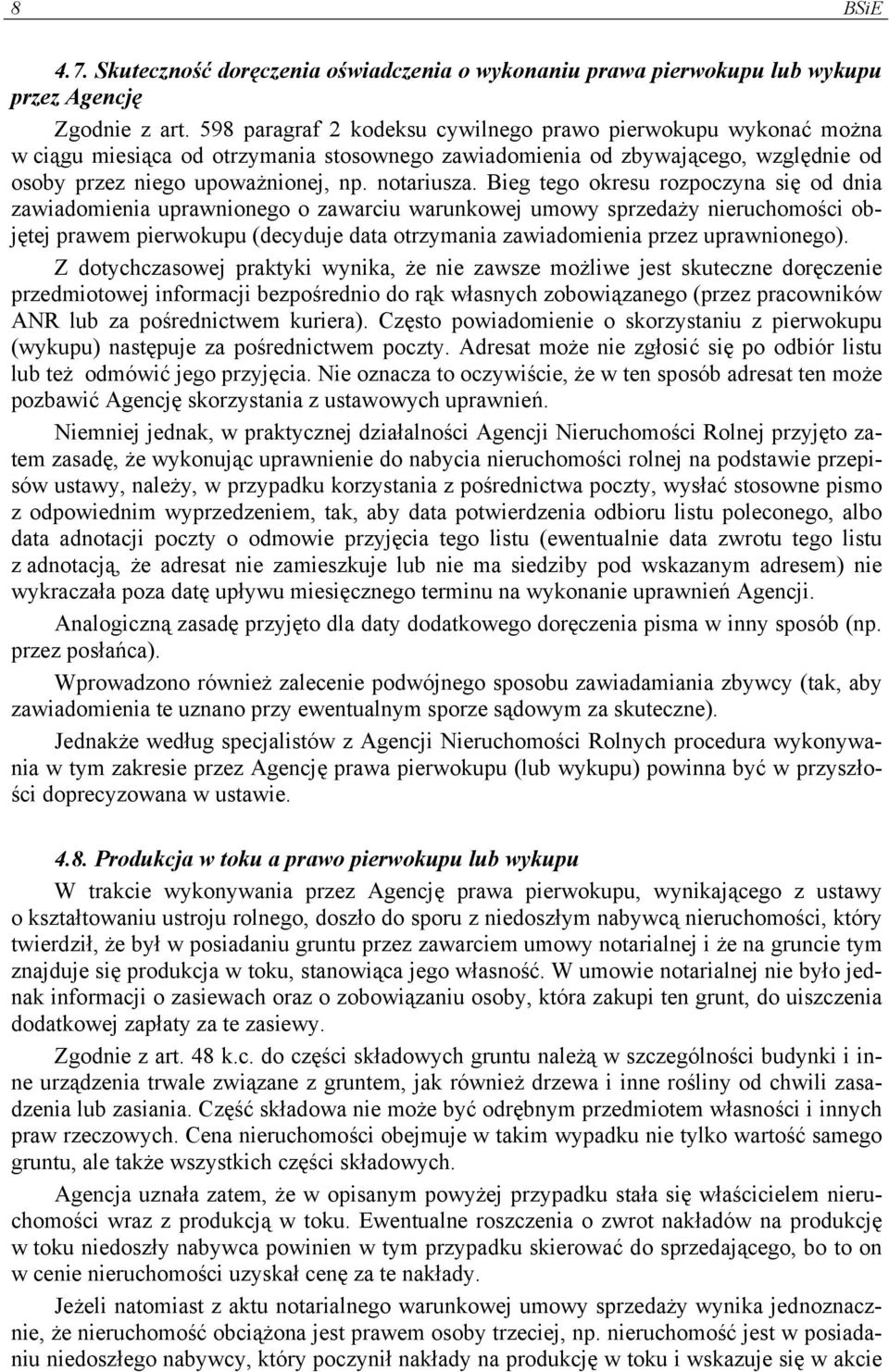 8 BSiE

4.7. Skuteczność doręczenia oświadczenia o wykonaniu prawa pierwokupu lub wykupu przez Agencję

Zgodnie z art. 598 paragraf 2 kodeksu cywilnego prawo pierwokupu wykonać można w ciągu miesiąca od otrzymania stosownego zawiadomienia od zbywającego, względnie od osoby przez niego upoważnionej, np. notariusza. Bieg tego okresu rozpoczyna się od dnia zawiadomienia uprawnionego o zawarciu warunkowej umowy sprzedaży nieruchomości objętej prawem pierwokupu (decyduje data otrzymania zawiadomienia przez uprawnionego).

Z dotychczasowej praktyki wynika, że nie zawsze możliwe jest skuteczne doręczenie przedmiotowej informacji bezpośrednio do rąk własnych zobowiązanego (przez pracowników ANR lub za pośrednictwem kuriera). Często powiadomienie o skorzystaniu z pierwokupu (wykupu) następuje za pośrednictwem poczty. Adresat może nie zgłosić się po odbiór listu lub też odmówić jego przyjęcia. Nie oznacza to oczywiście, że w ten sposób adresat ten może pozbawić Agencję skorzystania z ustawowych uprawnień.

Niemniej jednak, w praktycznej działalności Agencji Nieruchomości Rolnej przyjęto zatem zasadę, że wykonując uprawnienie do nabycia nieruchomości rolnej na podstawie przepisów ustawy, należy, w przypadku korzystania z pośrednictwa poczty, wysłać stosowne pismo z odpowiednim wyprzedzeniem, tak, aby data potwierdzenia odbioru listu poleconego, albo data adnotacji poczty o odmowie przyjęcia tego listu (ewentualnie data zwrotu tego listu z adnotacją, że adresat nie zamieszkuje lub nie ma siedziby pod wskazanym adresem) nie wykraczała poza datę upływu miesięcznego terminu na wykonanie uprawnień Agencji.

Analogiczną zasadę przyjęto dla daty dodatkowego doręczenia pisma w inny sposób (np. przez posłańca).

Wprowadzono również zalecenie podwójnego sposobu zawiadamiania zbywcy (tak, aby zawiadomienia te uznano przy ewentualnym sporze sądowym za skuteczne).

Jednakże według specjalistów z Agencji Nieruchomości Rolnych procedura wykonywania w tym zakresie przez Agencję prawa pierwokupu (lub wykupu) powinna być w przyszłości doprecyzowana w ustawie.

4.8. Produkcja w toku a prawo pierwokupu lub wykupu

W trakcie wykonywania przez Agencję prawa pierwokupu, wynikającego z ustawy o kształtowaniu ustroju rolnego, doszło do sporu z niedoszłym nabywcą nieruchomości, który twierdził, że był w posiadaniu gruntu przez zawarciem umowy notarialnej i że na gruncie tym znajduje się produkcja w toku, stanowiąca jego własność. W umowie notarialnej nie było jednak informacji o zasiewach oraz o zobowiązaniu osoby, która zakupi ten grunt, do uiszczenia dodatkowej zapłaty za te zasiewy.

Zgodnie z art. 48 k.c. do części składowych gruntu należą w szczególności budynki i inne urządzenia trwale związane z gruntem, jak również drzewa i inne rośliny od chwili zasadzenia lub zasiania. Część składowa nie może być odrębnym przedmiotem własności i innych praw rzeczowych. Cena nieruchomości obejmuje w takim wypadku nie tylko wartość samego gruntu, ale także wszystkich części składowych.

Agencja uznała zatem, że w opisanym powyżej przypadku stała się właścicielem nieruchomości wraz z produkcją w toku. Ewentualne roszczenia o zwrot nakładów na produkcję w toku niedoszły nabywca powinien w tym przypadku skierować do sprzedającego, bo to on w cenie nieruchomości uzyskał cenę za te nakłady.

Jeżeli natomiast z aktu notarialnego warunkowej umowy sprzedaży wynika jednoznacznie, że nieruchomość obciążona jest prawem osoby trzeciej, np. nieruchomość jest w posiadaniu niedoszłego nabywcy, który poczynił nakłady na produkcję w toku i wskazuje się w akcie